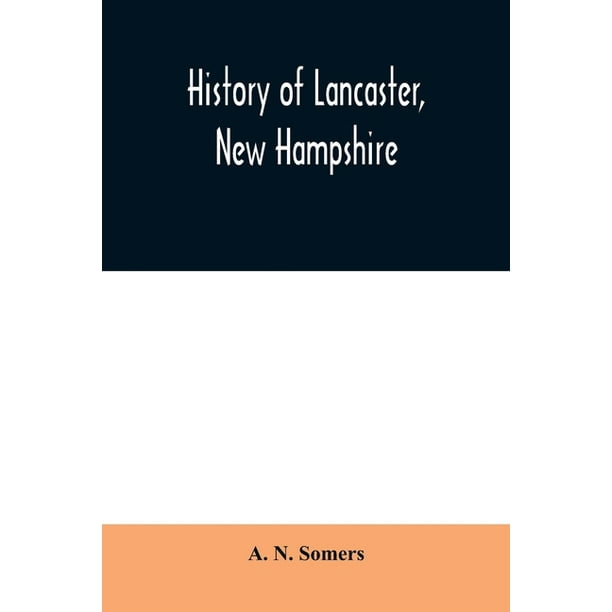 History of Lancaster,
New Hampshire

A. N. Somers